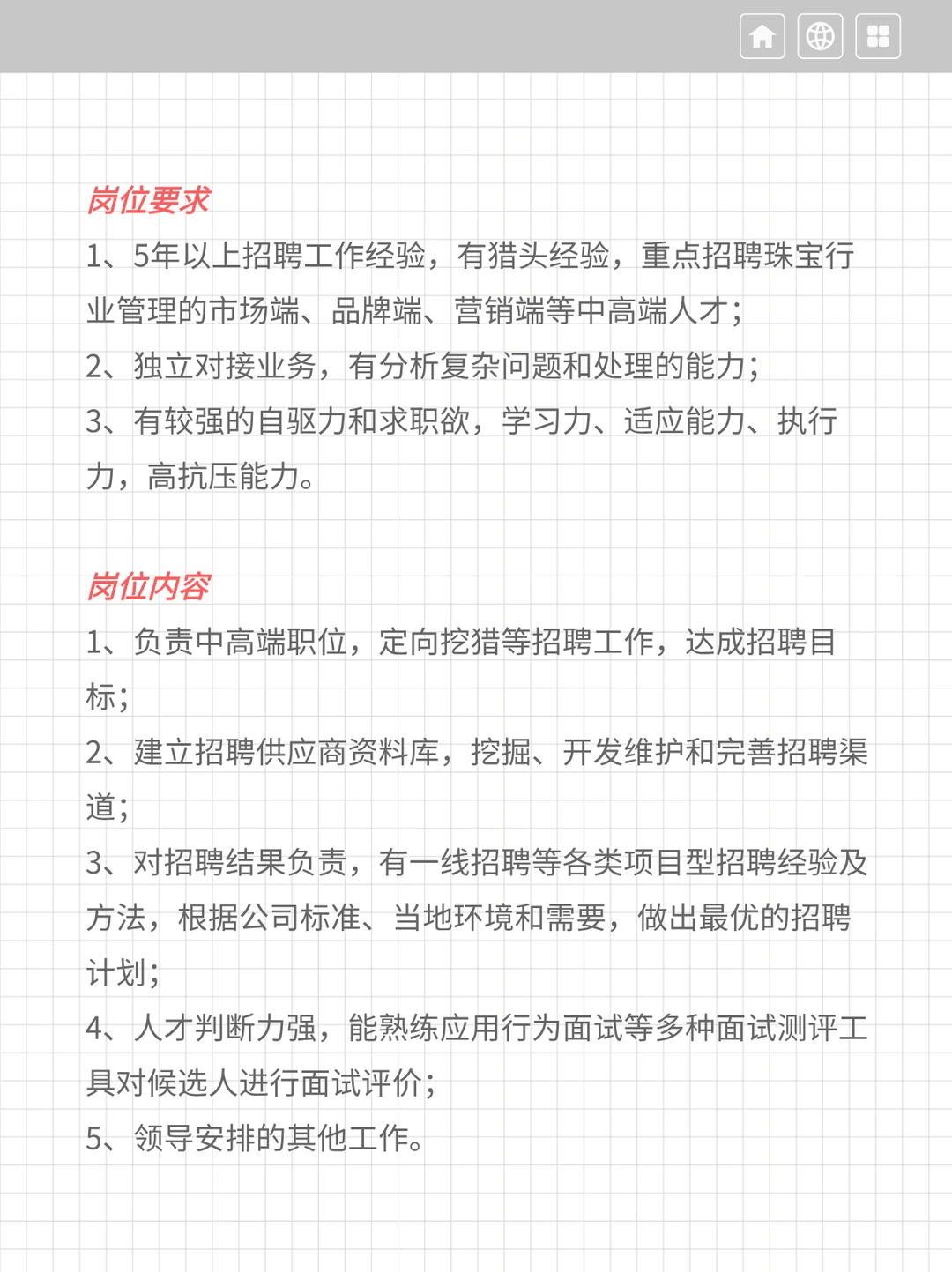 岗位要求
1、5年以上招聘工作经验，有猎头经验，重点招聘珠宝行业管理的市场端、品牌端、营销端等中高端人才；
2、独立对接业务，有分析复杂问题和处理的能力；
3、有较强的自驱力和求职欲，学习力、适应能力、执行力，高抗压能力。

岗位内容
1、负责中高端职位，定向挖猎等招聘工作，达成招聘目标；
2、建立招聘供应商资料库，挖掘、开发维护和完善招聘渠道；
3、对招聘结果负责，有一线招聘等各类项目型招聘经验及方法，根据公司标准、当地环境和需要，做出最优的招聘计划；
4、人才判断力强，能熟练应用行为面试等多种面试测评工具对候选人进行面试评价；
5、领导安排的其他工作。